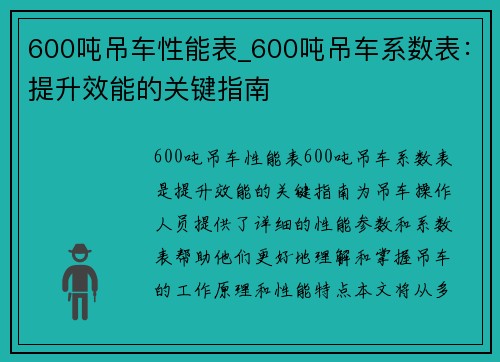 600吨吊车性能表_600吨吊车系数表：提升效能的关键指南

600吨吊车性能表600吨吊车系数表是提升效能的关键指南为吊车操作人员提供了详细的性能参数和系数表帮助他们更好地理解和掌握吊车的工作原理和性能特点本文将从多